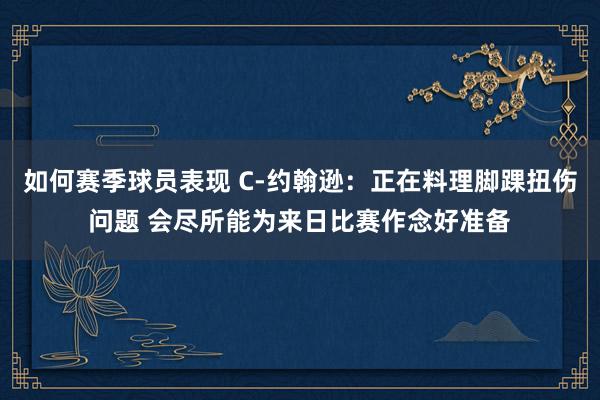 如何赛季球员表现 C-约翰逊：正在料理脚踝扭伤问题 会尽所能为来日比赛作念好准备